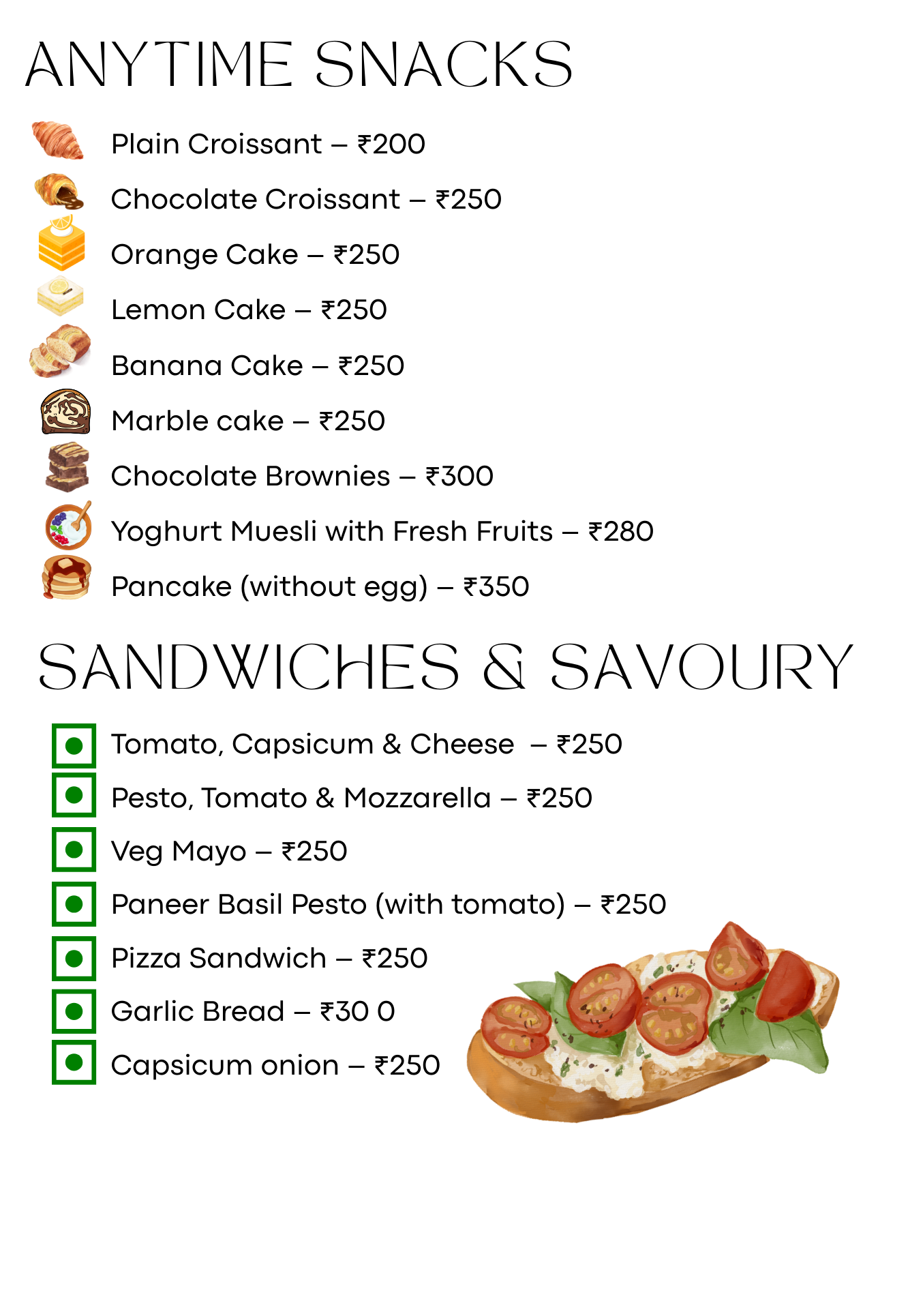 ANYTIME SNACKS

Plain Croissant – ₹200

Chocolate Croissant – ₹250

Orange Cake – ₹250

Lemon Cake – ₹250

Banana Cake – ₹250

Marble cake – ₹250

Chocolate Brownies – ₹300

Yoghurt Muesli with Fresh Fruits – ₹280

Pancake (without egg) – ₹350

SANDWICHES & SAVOURY

Tomato, Capsicum & Cheese – ₹250

Pesto, Tomato & Mozzarella – ₹250

Veg Mayo – ₹250

Paneer Basil Pesto (with tomato) – ₹250

Pizza Sandwich – ₹250

Garlic Bread – ₹30 0

Capsicum onion – ₹250